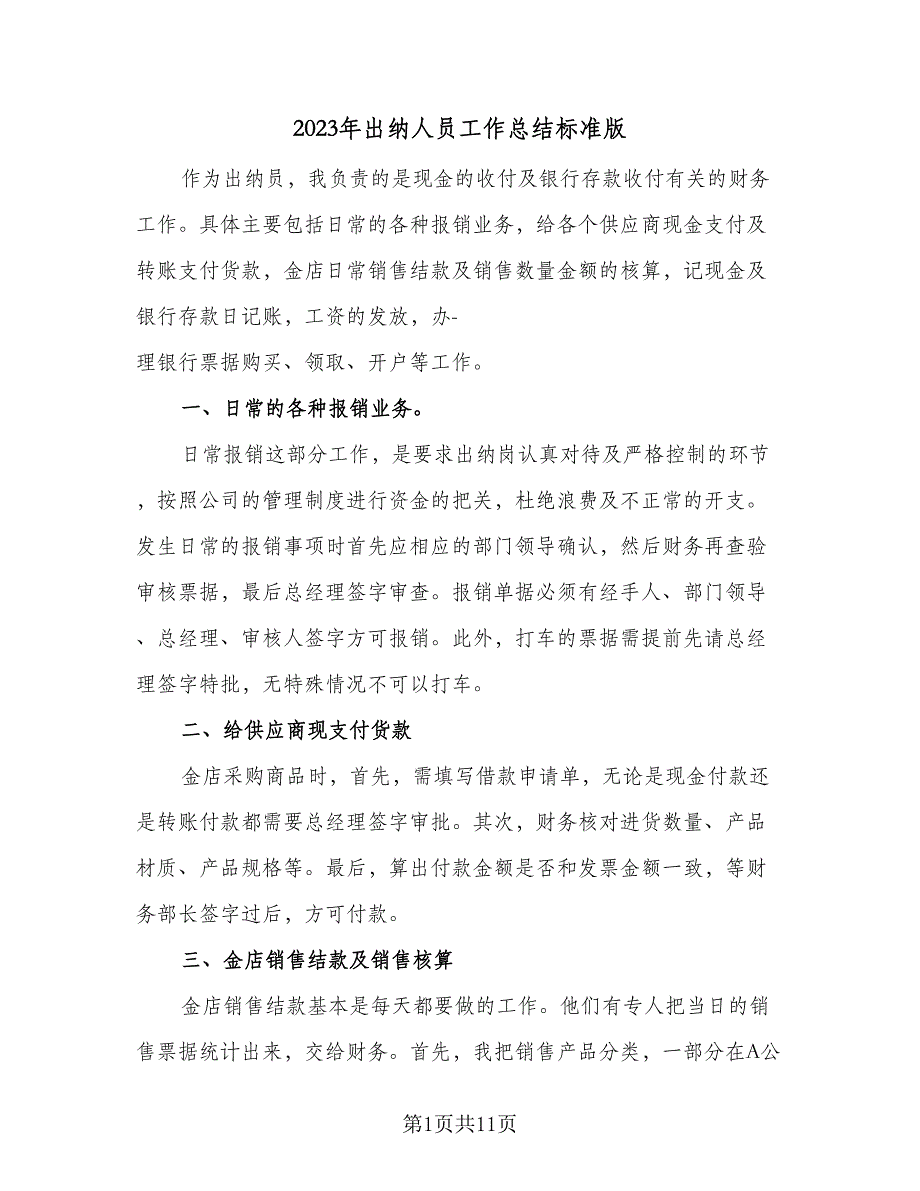 2023年出纳人员工作总结标准版

作为出纳员，我负责的是现金的收付及银行存款收付有关的财务工作。具体主要包括日常的各种报销业务，给各个供应商现金支付及转账支付货款，金店日常销售结款及销售数量金额的核算，记现金及银行存款日记账，工资的发放，办-
理银行票据购买、领取、开户等工作。

一、日常的各种报销业务。

日常报销这部分工作，是要求出纳岗认真对待及严格控制的环节，按照公司的管理制度进行资金的把关，杜绝浪费及不正常的开支。发生日常的报销事项时首先应相应的部门领导确认，然后财务再查验审核票据，最后总经理签字审查。报销单据必须有经手人、部门领导、总经理、审核人签字方可报销。此外，打车的票据需提前先请总经理签字特批，无特殊情况不可以打车。

二、给供应商现支付货款

金店采购商品时，首先，需填写借款申请单，无论是现金付款还是转账付款都需要总经理签字审批。其次，财务核对进货数量、产品材质、产品规格等。最后，算出付款金额是否和发票金额一致，等财务部长签字过后，方可付款。

三、金店销售结款及销售核算

金店销售结款基本是每天都要做的工作。他们有专人把当日的销售票据统计出来，交给财务。首先，我把销售产品分类，一部分在A公

第1页共11页